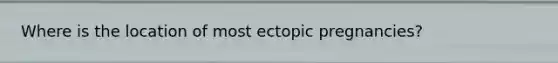 Where is the location of most ectopic pregnancies?